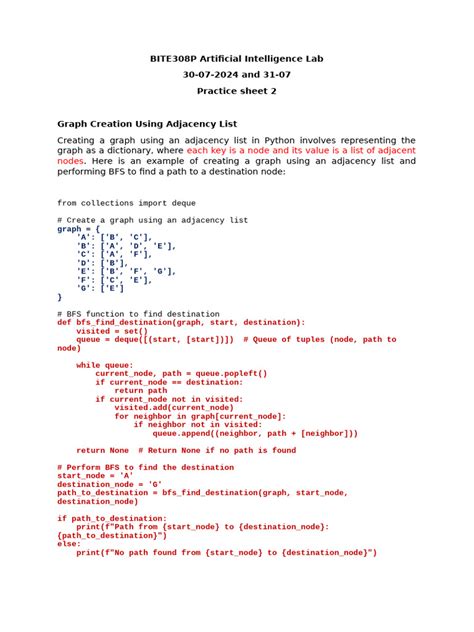 BITE308P Artificial Intelligence Lab

30-07-2024 and 31-07

Practice sheet 2

Graph Creation Using Adjacency List

Creating a graph using an adjacency list in Python involves representing the graph as a dictionary, where each key is a node and its value is a list of adjacent nodes. Here is an example of creating a graph using an adjacency list and performing BFS to find a path to a destination node:

from collections import deque

# Create a graph using an adjacency list
graph = {
    'A': ['B', 'C'],
    'B': ['A', 'D', 'E'],
    'C': ['A', 'F'],
    'D': ['B'],
    'E': ['B', 'F', 'G'],
    'F': ['C', 'E'],
    'G': ['E']
}

# BFS function to find destination
def bfs_find_destination(graph, start, destination):
    visited = set()
    queue = deque([(start, [start])])  # Queue of tuples (node, path to node)

    while queue:
        current_node, path = queue.popleft()
        if current_node == destination:
            return path
        if current_node not in visited:
            visited.add(current_node)
            for neighbor in graph[current_node]:
                if neighbor not in visited:
                    queue.append((neighbor, path + [neighbor]))

    return None  # Return None if no path is found

# Perform BFS to find the destination
start_node = 'A'
destination_node = 'G'
path_to_destination = bfs_find_destination(graph, start_node, destination_node)

if path_to_destination:
    print(f"Path from {start_node} to {destination_node}: {path_to_destination}")
else:
    print(f"No path found from {start_node} to {destination_node}")